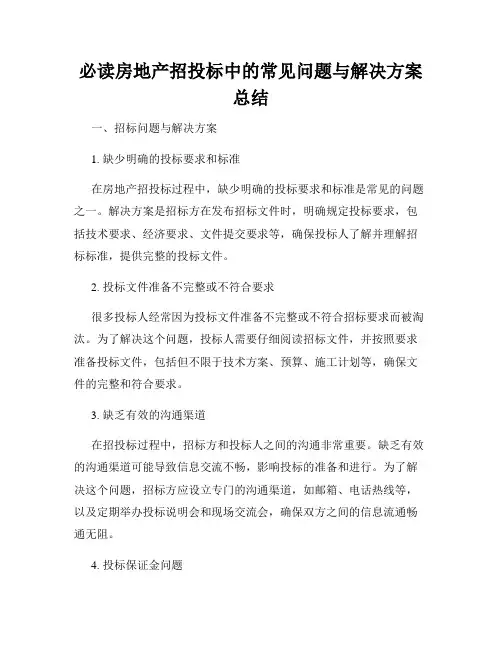 必读房地产招投标中的常见问题与解决方案总结

一、招标问题与解决方案

1. 缺少明确的投标要求和标准

在房地产招投标过程中，缺少明确的投标要求和标准是常见的问题之一。解决方案是招标方在发布招标文件时，明确规定投标要求，包括技术要求、经济要求、文件提交要求等，确保投标人了解并理解招标标准，提供完整的投标文件。

2. 投标文件准备不完整或不符合要求

很多投标人经常因为投标文件准备不完整或不符合招标要求而被淘汰。为了解决这个问题，投标人需要仔细阅读招标文件，并按照要求准备投标文件，包括但不限于技术方案、预算、施工计划等，确保文件的完整和符合要求。

3. 缺乏有效的沟通渠道

在招投标过程中，招标方和投标人之间的沟通非常重要。缺乏有效的沟通渠道可能导致信息交流不畅，影响投标的准备和进行。为了解决这个问题，招标方应设立专门的沟通渠道，如邮箱、电话热线等，以及定期举办投标说明会和现场交流会，确保双方之间的信息流通畅通无阻。

4. 投标保证金问题